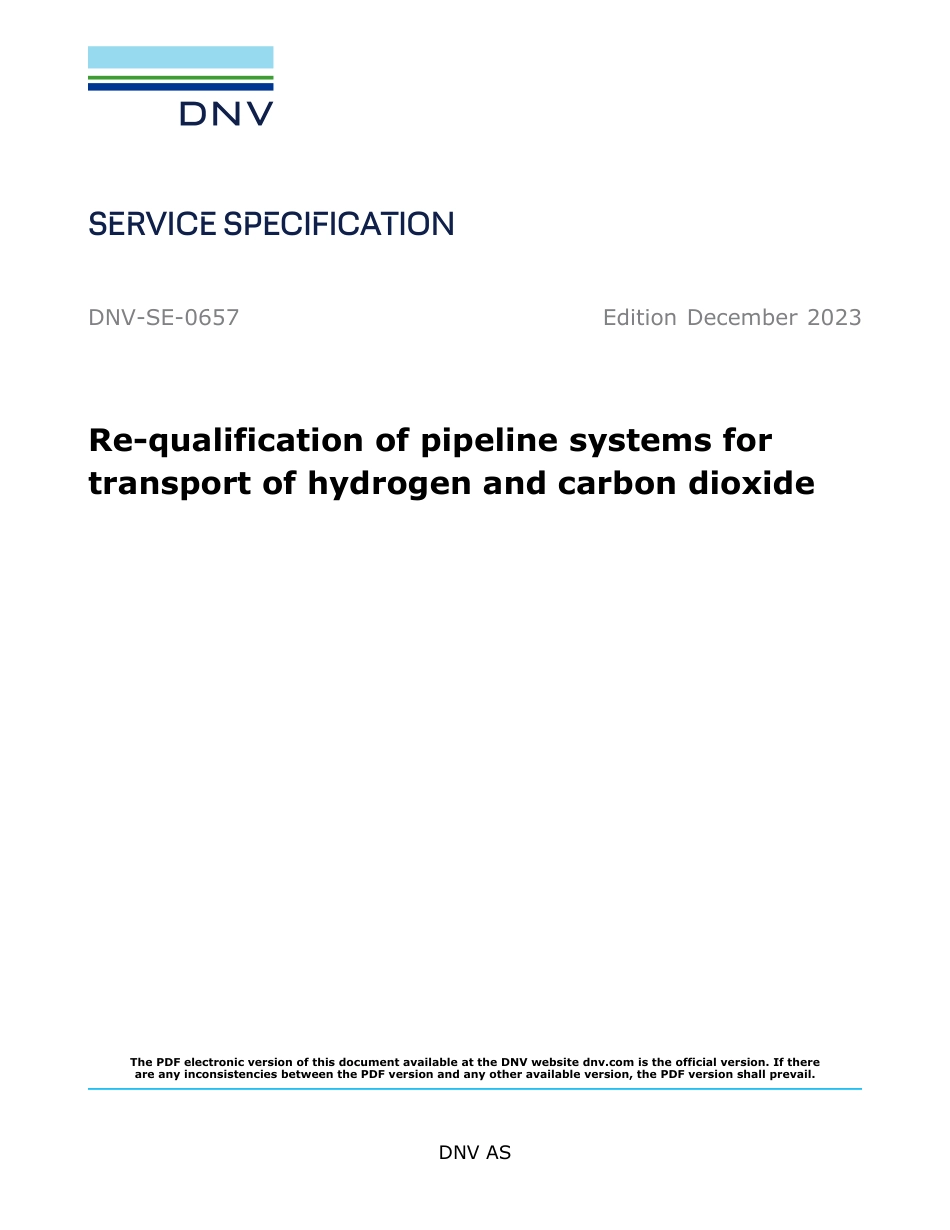 DNV

SERVICE SPECIFICATION

DNV-SE-0657

Edition December 2023

Re-qualification of pipeline systems for transport of hydrogen and carbon dioxide

The PDF electronic version of this document available at the DNV website dnv.com is the official version. If there are any inconsistencies between the PDF version and any other available version, the PDF version shall prevail.

DNV AS